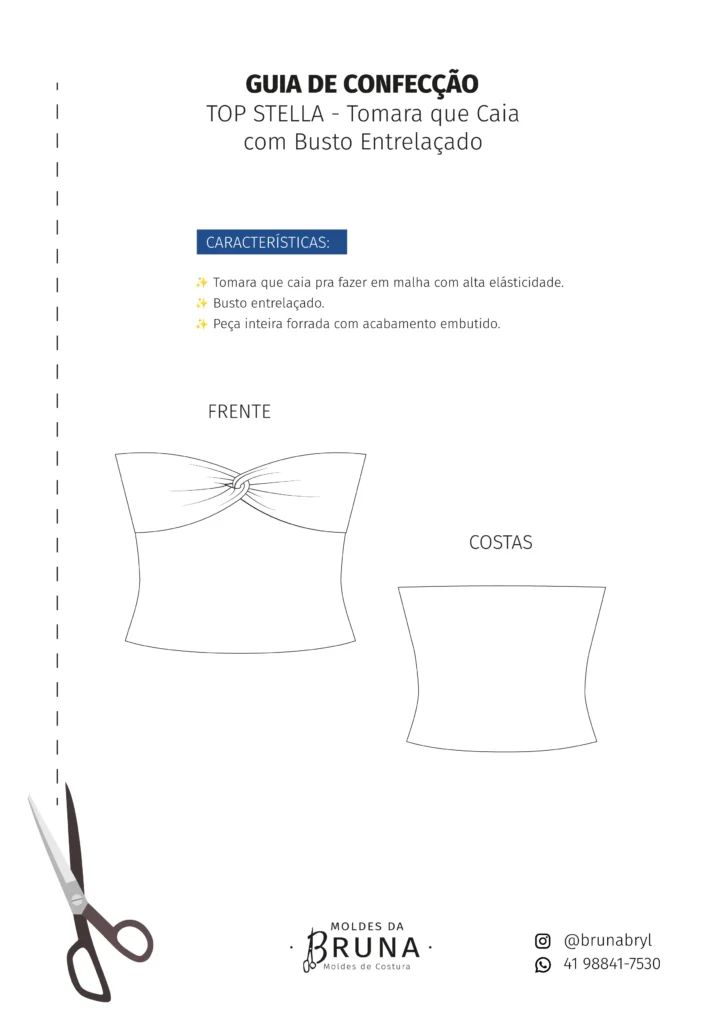 GUIA DE CONFECÇÃO
TOP STELLA - Tomara que Caia com Busto Entrelaçado

CARACTERÍSTICAS:

✨ Tomara que caia pra fazer em malha com alta elásticidade.
✨ Busto entrelaçado.
✨ Peça inteira forrada com acabamento embutido.

FRENTE

COSTAS

MOLDES DA
BRUNA
Moldes de Costura

@brunabryl
41 98841-7530